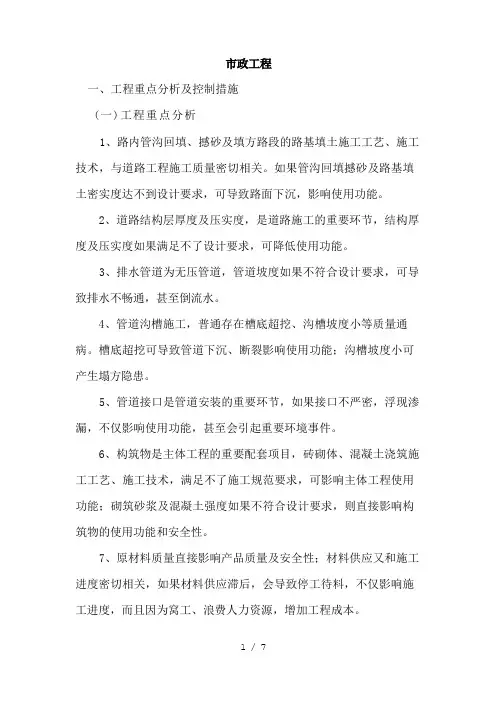 市政工程

一、工程重点分析及控制措施

(一)工程重点分析

1、路内管沟回填、撼砂及填方路段的路基填土施工工艺、施工技术，与道路工程施工质量密切相关。如果管沟回填撼砂及路基填土密实度达不到设计要求，可导致路面下沉，影响使用功能。

2、道路结构层厚度及压实度，是道路施工的重要环节，结构厚度及压实度如果满足不了设计要求，可降低使用功能。

3、排水管道为无压管道，管道坡度如果不符合设计要求，可导致排水不畅通，甚至倒流水。

4、管道沟槽施工，普通存在槽底超挖、沟槽坡度小等质量通病。槽底超挖可导致管道下沉、断裂影响使用功能；沟槽坡度小可产生塌方隐患。

5、管道接口是管道安装的重要环节，如果接口不严密，浮现渗漏，不仅影响使用功能，甚至会引起重要环境事件。

6、构筑物是主体工程的重要配套项目，砖砌体、混凝土浇筑施工工艺、施工技术，满足不了施工规范要求，可影响主体工程使用功能；砌筑砂浆及混凝土强度如果不符合设计要求，则直接影响构筑物的使用功能和安全性。

7、原材料质量直接影响产品质量及安全性；材料供应又和施工进度密切相关，如果材料供应滞后，会导致停工待料，不仅影响施工进度，而且因为窝工、浪费人力资源，增加工程成本。

1 / 7